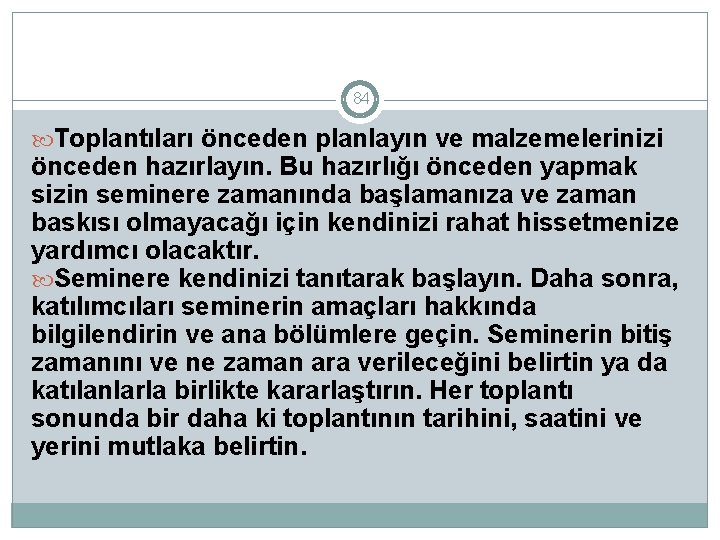 84

Toplantıları önceden planlayın ve malzemelerinizi önceden hazırlayın. Bu hazırlığı önceden yapmak sizin seminere zamanında başlamanıza ve zaman baskısı olmayacağı için kendinizi rahat hissetmenize yardımcı olacaktır.

Seminere kendinizi tanıtarak başlayın. Daha sonra, katılımcıları seminerin amaçları hakkında bilgilendirin ve ana bölümlere geçin. Seminerin bitiş zamanını ve ne zaman ara verileceğini belirtin ya da katılanlarla birlikte kararlaştırın. Her toplantı sonunda bir daha ki toplantının tarihini, saatini ve yerini mutlaka belirtin.